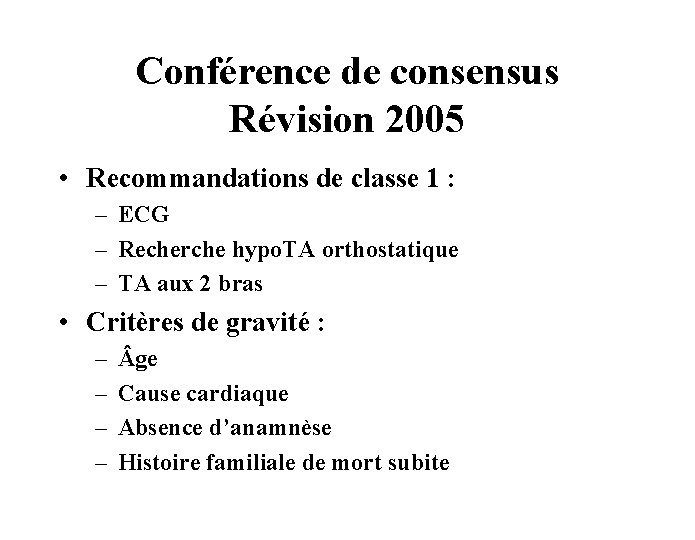 Conférence de consensus
Révision 2005

• Recommandations de classe 1 :
– ECG
– Recherche hypoTA orthostatique
– TA aux 2 bras

• Critères de gravité :
– Âge
– Cause cardiaque
– Absence d'anamnèse
– Histoire familiale de mort subite